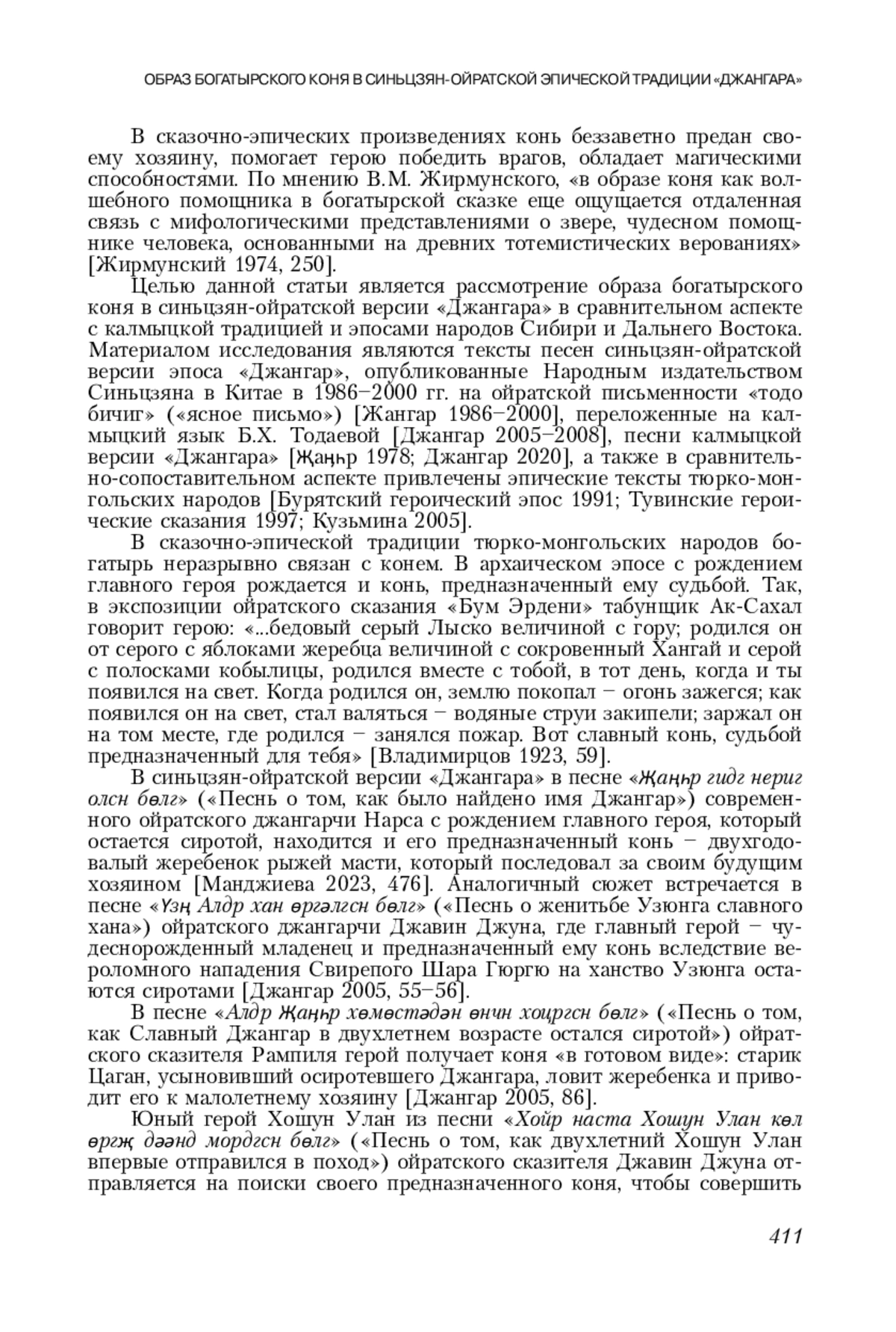 ОБРАЗ БОГАТЫРСКОГО КОНЯ В СИНЬЦЗЯН-ОЙРАТСКОЙ ЭПИЧЕСКОЙ ТРАДИЦИИ «ДЖАНГАРА»

В сказочно-эпических произведениях конь беззаветно предан своему хозяину, помогает герою победить врагов, обладает магическими способностями. По мнению В.М. Жирмунского, «в образе коня как волшебного помощника в богатырской сказке еще ощущается отдаленная связь с мифологическими представлениями о звере, чудесном помощнике человека, основанными на древних тотемистических верованиях» [Жирмунский 1974, 250].

Целью данной статьи является рассмотрение образа богатырского коня в синьцзян-ойратской версии «Джангара» в сравнительном аспекте с калмыцкой традицией и эпосами народов Сибири и Дальнего Востока. Материалом исследования являются тексты песен синьцзян-ойратской версии эпоса «Джангар», опубликованные Народным издательством Синьцзяна в Китае в 1986–2000 гг. на ойратской письменности «тодо бичиг» («ясное письмо») [Жангар 1986–2000], переложенные на калмыцкий язык Б.Х. Тодаевой [Джангар 2005–2008], песни калмыцкой версии «Джангара» [Җаңһр 1978; Джангар 2020], а также в сравнительно-сопоставительном аспекте привлечены эпические тексты тюрко-монгольских народов [Бурятский героический эпос 1991; Тувинские героические сказания 1997; Кузьмина 2005].

В сказочно-эпической традиции тюрко-монгольских народов богатырь неразрывно связан с конем. В архаическом эпосе с рождением главного героя рождается и конь, предназначенный ему судьбой. Так, в экспозиции ойратского сказания «Бум Эрдени» табунщик Ак-Сахал говорит герою: «...бедовый серый Лыско величиной с гору; родился он от серого с яблоками жеребца величиной с сокровенный Хангай и серой с полосками кобылицы, родился вместе с тобой, в тот день, когда и ты появился на свет. Когда родился он, землю покопал – огонь зажегся; как появился он на свет, стал валяться – водяные струи закипели; заржал он на том месте, где родился – занялся пожар. Вот славный конь, судьбой предназначенный для тебя» [Владимирцов 1923, 59].

В синьцзян-ойратской версии «Джангара» в песне «Җаңһр гидг нериг олсн бөлг» («Песнь о том, как было найдено имя Джангар») современного ойратского джангарчи Нарса с рождением главного героя, который остается сиротой, находится и его предназначенный конь – двухгодовалый жеребенок рыжей масти, который последовал за своим будущим хозяином [Манджиева 2023, 476]. Аналогичный сюжет встречается в песне «Үзң Алдр хан өргәлгсн бөлг» («Песнь о женитьбе Узюнга славного хана») ойратского джангарчи Джавин Джуна, где главный герой – чудеснорожденный младенец и предназначенный ему конь вследствие вероломного нападения Свирепого Шара Гюргю на ханство Узюнга остаются сиротами [Джангар 2005, 55–56].

В песне «Алдр Җаңһр хөмөстәдән өнчн хоцргсн бөлг» («Песнь о том, как Славный Джангар в двухлетнем возрасте остался сиротой») ойратского сказителя Рампиля герой получает коня «в готовом виде»: старик Цаган, усыновивший осиротевшего Джангара, ловит жеребенка и приводит его к малолетнему хозяину [Джангар 2005, 86].

Юный герой Хошун Улан из песни «Хойр наста Хошун Улан көл өргҗ дәәнд мордгсн бөлг» («Песнь о том, как двухлетний Хошун Улан впервые отправился в поход») ойратского сказителя Джавин Джуна отправляется на поиски своего предназначенного коня, чтобы совершить

411